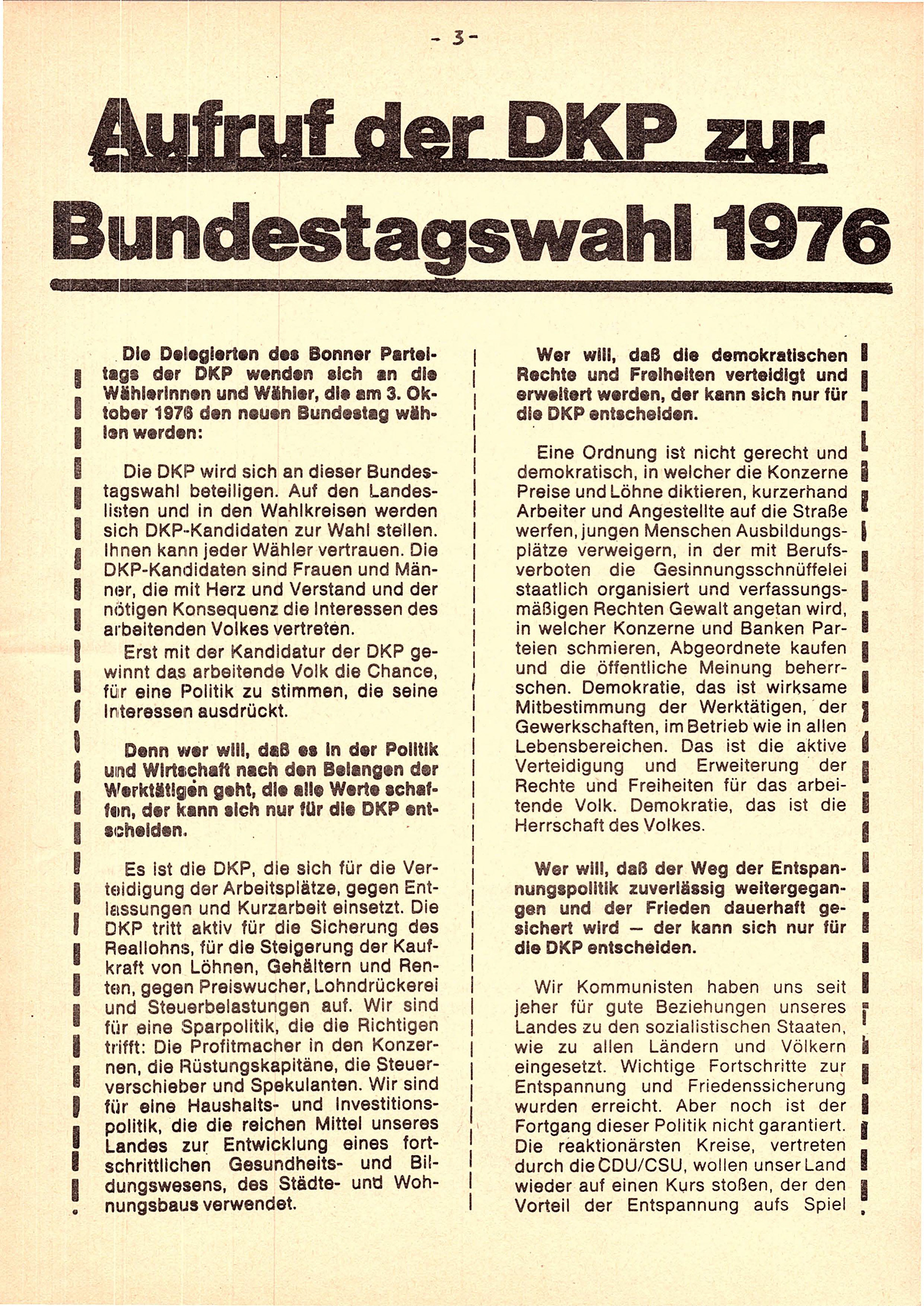 - 3 -

Aufruf der DKP zur Bundestagswahl 1976

Die Delegierten des Bonner Parteitags der DKP wenden sich an die Wählerinnen und Wähler, die am 3. Oktober 1976 den neuen Bundestag wählen werden:

Die DKP wird sich an dieser Bundestagswahl beteiligen. Auf den Landeslisten und in den Wahlkreisen werden sich DKP-Kandidaten zur Wahl stellen. Ihnen kann jeder Wähler vertrauen. Die DKP-Kandidaten sind Frauen und Männer, die mit Herz und Verstand und der nötigen Konsequenz die Interessen des arbeitenden Volkes vertreten.
Erst mit der Kandidatur der DKP gewinnt das arbeitende Volk die Chance, für eine Politik zu stimmen, die seine Interessen ausdrückt.

Denn wer will, daß es in der Politik und Wirtschaft nach den Belangen der Werktätigen geht, die alle Werte schaffen, der kann sich nur für die DKP entscheiden.

Es ist die DKP, die sich für die Verteidigung der Arbeitsplätze, gegen Entlassungen und Kurzarbeit einsetzt. Die DKP tritt aktiv für die Sicherung des Reallohns, für die Steigerung der Kaufkraft von Löhnen, Gehältern und Renten, gegen Preiswucher, Lohndrückerei und Steuerbelastungen auf. Wir sind für eine Sparpolitik, die die Richtigen trifft: Die Profitmacher in den Konzernen, die Rüstungskapitäne, die Steuerverschieber und Spekulanten. Wir sind für eine Haushalts- und Investitionspolitik, die die reichen Mittel unseres Landes zur Entwicklung eines fortschrittlichen Gesundheits- und Bildungswesens, des Städte- und Wohnungsbaus verwendet.

Wer will, daß die demokratischen Rechte und Freiheiten verteidigt und erweitert werden, der kann sich nur für die DKP entscheiden.

Eine Ordnung ist nicht gerecht und demokratisch, in welcher die Konzerne Preise und Löhne diktieren, kurzerhand Arbeiter und Angestellte auf die Straße werfen, jungen Menschen Ausbildungsplätze verweigern, in der mit Berufsverboten die Gesinnungsschnüffelei staatlich organisiert und verfassungsmäßigen Rechten Gewalt angetan wird, in welcher Konzerne und Banken Parteien schmieren, Abgeordnete kaufen und die öffentliche Meinung beherrschen. Demokratie, das ist wirksame Mitbestimmung der Werktätigen, der Gewerkschaften, im Betrieb wie in allen Lebensbereichen. Das ist die aktive Verteidigung und Erweiterung der Rechte und Freiheiten für das arbeitende Volk. Demokratie, das ist die Herrschaft des Volkes.

Wer will, daß der Weg der Entspannungspolitik zuverlässig weitergegangen und der Frieden dauerhaft gesichert wird — der kann sich nur für die DKP entscheiden.

Wir Kommunisten haben uns seit jeher für gute Beziehungen unseres Landes zu den sozialistischen Staaten, wie zu allen Ländern und Völkern eingesetzt. Wichtige Fortschritte zur Entspannung und Friedenssicherung wurden erreicht. Aber noch ist der Fortgang dieser Politik nicht garantiert. Die reaktionärsten Kreise, vertreten durch die CDU/CSU, wollen unser Land wieder auf einen Kurs stoßen, der den Vorteil der Entspannung aufs Spiel